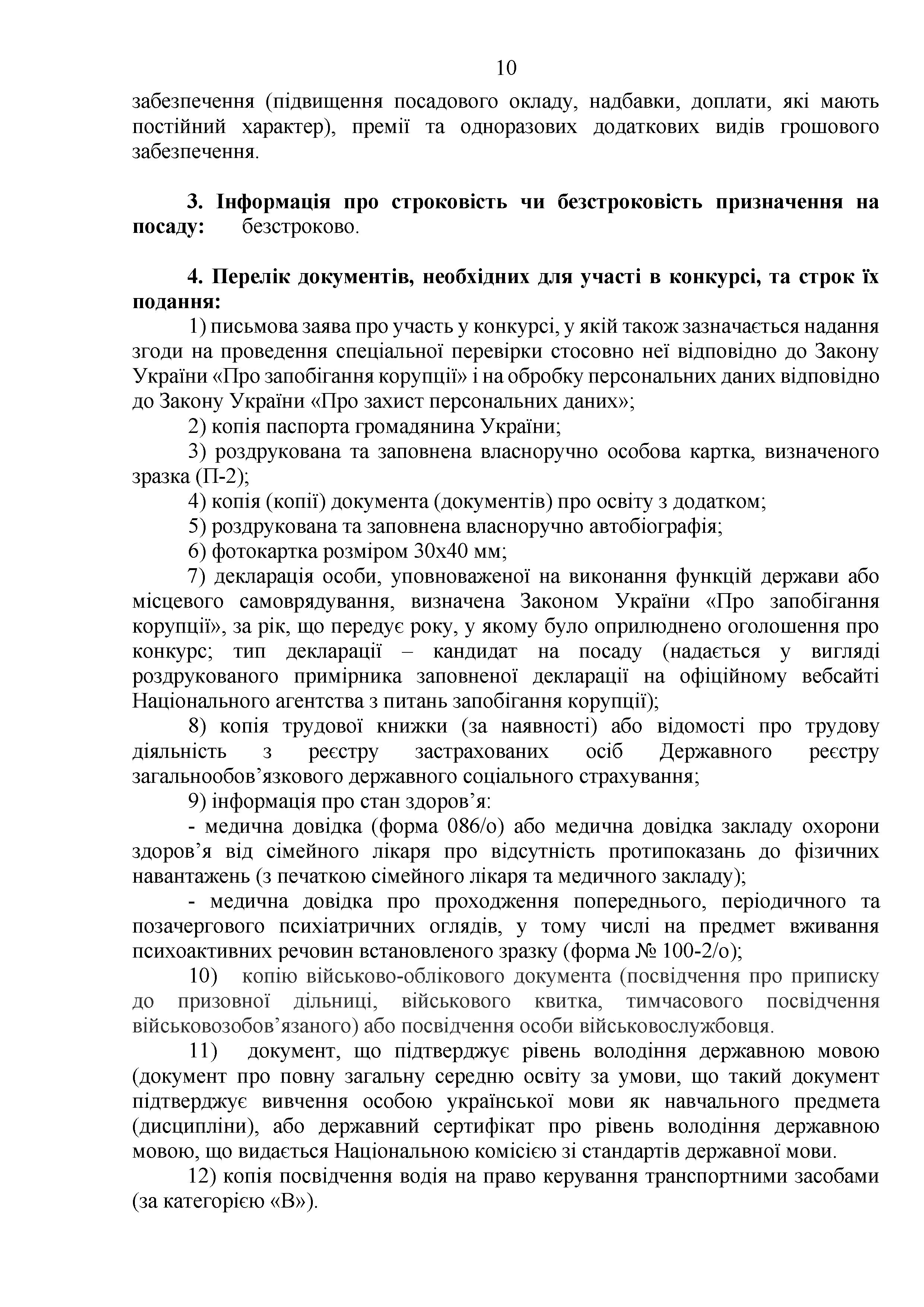 10

забезпечення (підвищення посадового окладу, надбавки, доплати, які мають постійний характер), премії та одноразових додаткових видів грошового забезпечення.

3. Інформація про строковість чи безстроковість призначення на посаду: безстроково.

4. Перелік документів, необхідних для участі в конкурсі, та строк їх подання:

1) письмова заява про участь у конкурсі, у якій також зазначається надання згоди на проведення спеціальної перевірки стосовно неї відповідно до Закону України «Про запобігання корупції» і на обробку персональних даних відповідно до Закону України «Про захист персональних даних»;

2) копія паспорта громадянина України;

3) роздрукована та заповнена власноручно особова картка, визначеного зразка (П-2);

4) копія (копії) документа (документів) про освіту з додатком;

5) роздрукована та заповнена власноручно автобіографія;

6) фотокартка розміром 30х40 мм;

7) декларація особи, уповноваженої на виконання функцій держави або місцевого самоврядування, визначена Законом України «Про запобігання корупції», за рік, що передує року, у якому було оприлюднено оголошення про конкурс; тип декларації – кандидат на посаду (надається у вигляді роздрукованого примірника заповненої декларації на офіційному вебсайті Національного агентства з питань запобігання корупції);

8) копія трудової книжки (за наявності) або відомості про трудову діяльність з реєстру застрахованих осіб Державного реєстру загальнообов’язкового державного соціального страхування;

9) інформація про стан здоров’я:

- медична довідка (форма 086/о) або медична довідка закладу охорони здоров’я від сімейного лікаря про відсутність протипоказань до фізичних навантажень (з печаткою сімейного лікаря та медичного закладу);

- медична довідка про проходження попереднього, періодичного та позачергового психіатричних оглядів, у тому числі на предмет вживання психоактивних речовин встановленого зразку (форма № 100-2/о);

10) копію військово-облікового документа (посвідчення про приписку до призовної дільниці, військового квитка, тимчасового посвідчення військовозобов’язаного) або посвідчення особи військовослужбовця.

11) документ, що підтверджує рівень володіння державною мовою (документ про повну загальну середню освіту за умови, що такий документ підтверджує вивчення особою української мови як навчального предмета (дисципліни), або державний сертифікат про рівень володіння державною мовою, що видається Національною комісією зі стандартів державної мови.

12) копія посвідчення водія на право керування транспортними засобами (за категорією «В»).